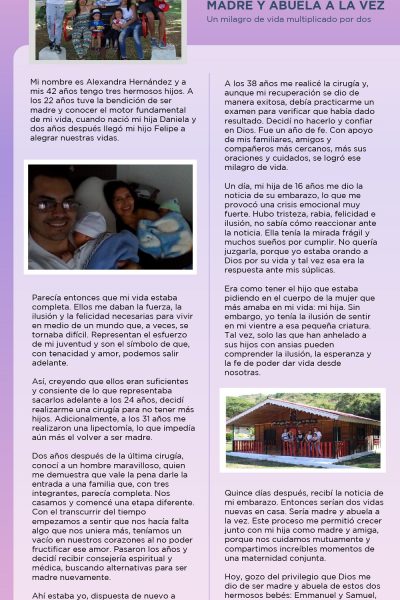 MADRE Y ABUELA A LA VEZ

Un milagro de vida multiplicado por dos

Mi nombre es Alexandra Hernández y a mis 42 años tengo tres hermosos hijos. A los 22 años tuve la bendición de ser madre y conocer el motor fundamental de mi vida, cuando nació mi hija Daniela y dos años después llegó mi hijo Felipe a alegrar nuestras vidas.

Parecía entonces que mi vida estaba completa. Ellos me daban la fuerza, la ilusión y la felicidad necesarias para vivir en medio de un mundo que, a veces, se tornaba difícil. Representan el esfuerzo de mi juventud y son el símbolo de que, con tenacidad y amor, podemos salir adelante.

Así, creyendo que ellos eran suficientes y consiente de lo que representaba sacarlos adelante a los 24 años, decidí realizarme una cirugía para no tener más hijos. Adicionalmente, a los 31 años me realizaron una lipectomía, lo que impedía aún más el volver a ser madre.

Dos años después de la última cirugía, conocí a un hombre maravilloso, quien me demuestra que vale la pena darle la entrada a una familia que, con tres integrantes, parecía completa. Nos casamos y comencé una etapa diferente. Con el transcurrir del tiempo empezamos a sentir que nos hacía falta algo que nos uniera más, teníamos un vacío en nuestros corazones al no poder fructificar ese amor. Pasaron los años y decidí recibir consejería espiritual y médica, buscando alternativas para ser madre nuevamente.

Ahí estaba yo, dispuesta de nuevo a

A los 38 años me realicé la cirugía y, aunque mi recuperación se dio de manera exitosa, debía practicarme un examen para verificar que había dado resultado. Decidí no hacerlo y confiar en Dios. Fue un año de fe. Con apoyo de mis familiares, amigos y compañeros más cercanos, más sus oraciones y cuidados, se logró ese milagro de vida.

Un día, mi hija de 16 años me dio la noticia de su embarazo, lo que me provocó una crisis emocional muy fuerte. Hubo tristeza, rabia, felicidad e ilusión, no sabía cómo reaccionar ante la noticia. Ella tenía la mirada frágil y muchos sueños por cumplir. No quería juzgarla, porque yo estaba orando a Dios por su vida y tal vez esa era la respuesta ante mis súplicas.

Era como tener el hijo que estaba pidiendo en el cuerpo de la mujer que más amaba en mi vida: mi hija. Sin embargo, yo tenía la ilusión de sentir en mi vientre a esa pequeña criatura. Tal vez, solo las que han anhelado a sus hijos con ansias pueden comprender la ilusión, la esperanza y la fe de poder dar vida desde nosotras.

Quince días después, recibí la noticia de mi embarazo. Entonces serían dos vidas nuevas en casa. Sería madre y abuela a la vez. Este proceso me permitió crecer junto con mi hija como madre y amiga, porque nos cuidamos mutuamente y compartimos increíbles momentos de una maternidad conjunta.

Hoy, gozo del privilegio que Dios me dio de ser madre y abuela de estos dos hermosos bebés: Emmanuel y Samuel,